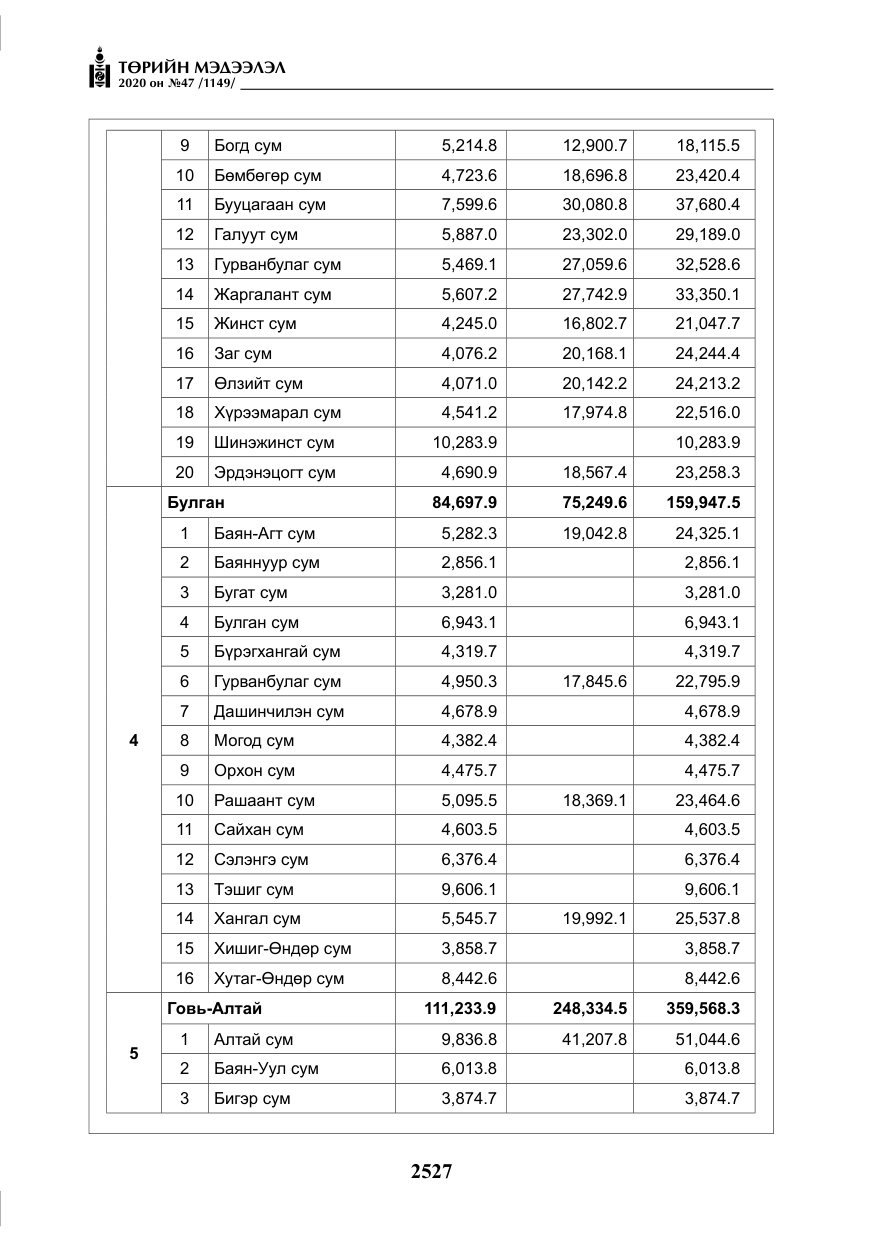 ТӨРИЙН МЭДЭЭЛЭЛ
2020 он №47 /1149/

|  | 9 | Богд сум | 5,214.8 | 12,900.7 | 18,115.5 |
|---|---|---|---|---|---|
|  | 10 | Бөмбөгөр сум | 4,723.6 | 18,696.8 | 23,420.4 |
|  | 11 | Бууцагаан сум | 7,599.6 | 30,080.8 | 37,680.4 |
|  | 12 | Галуут сум | 5,887.0 | 23,302.0 | 29,189.0 |
|  | 13 | Гурванбулаг сум | 5,469.1 | 27,059.6 | 32,528.6 |
|  | 14 | Жаргалант сум | 5,607.2 | 27,742.9 | 33,350.1 |
|  | 15 | Жинст сум | 4,245.0 | 16,802.7 | 21,047.7 |
|  | 16 | Заг сум | 4,076.2 | 20,168.1 | 24,244.4 |
|  | 17 | Өлзийт сум | 4,071.0 | 20,142.2 | 24,213.2 |
|  | 18 | Хүрээмарал сум | 4,541.2 | 17,974.8 | 22,516.0 |
|  | 19 | Шинэжинст сум | 10,283.9 |  | 10,283.9 |
|  | 20 | Эрдэнэцогт сум | 4,690.9 | 18,567.4 | 23,258.3 |
| 4 | Булган |  | 84,697.9 | 75,249.6 | 159,947.5 |
|  | 1 | Баян-Агт сум | 5,282.3 | 19,042.8 | 24,325.1 |
|  | 2 | Баяннуур сум | 2,856.1 |  | 2,856.1 |
|  | 3 | Бугат сум | 3,281.0 |  | 3,281.0 |
|  | 4 | Булган сум | 6,943.1 |  | 6,943.1 |
|  | 5 | Бүрэгхангай сум | 4,319.7 |  | 4,319.7 |
|  | 6 | Гурванбулаг сум | 4,950.3 | 17,845.6 | 22,795.9 |
|  | 7 | Дашинчилэн сум | 4,678.9 |  | 4,678.9 |
|  | 8 | Могод сум | 4,382.4 |  | 4,382.4 |
|  | 9 | Орхон сум | 4,475.7 |  | 4,475.7 |
|  | 10 | Рашаант сум | 5,095.5 | 18,369.1 | 23,464.6 |
|  | 11 | Сайхан сум | 4,603.5 |  | 4,603.5 |
|  | 12 | Сэлэнгэ сум | 6,376.4 |  | 6,376.4 |
|  | 13 | Тэшиг сум | 9,606.1 |  | 9,606.1 |
|  | 14 | Хангал сум | 5,545.7 | 19,992.1 | 25,537.8 |
|  | 15 | Хишиг-Өндөр сум | 3,858.7 |  | 3,858.7 |
|  | 16 | Хутаг-Өндөр сум | 8,442.6 |  | 8,442.6 |
| 5 | Говь-Алтай |  | 111,233.9 | 248,334.5 | 359,568.3 |
|  | 1 | Алтай сум | 9,836.8 | 41,207.8 | 51,044.6 |
|  | 2 | Баян-Уул сум | 6,013.8 |  | 6,013.8 |
|  | 3 | Бигэр сум | 3,874.7 |  | 3,874.7 |

2527